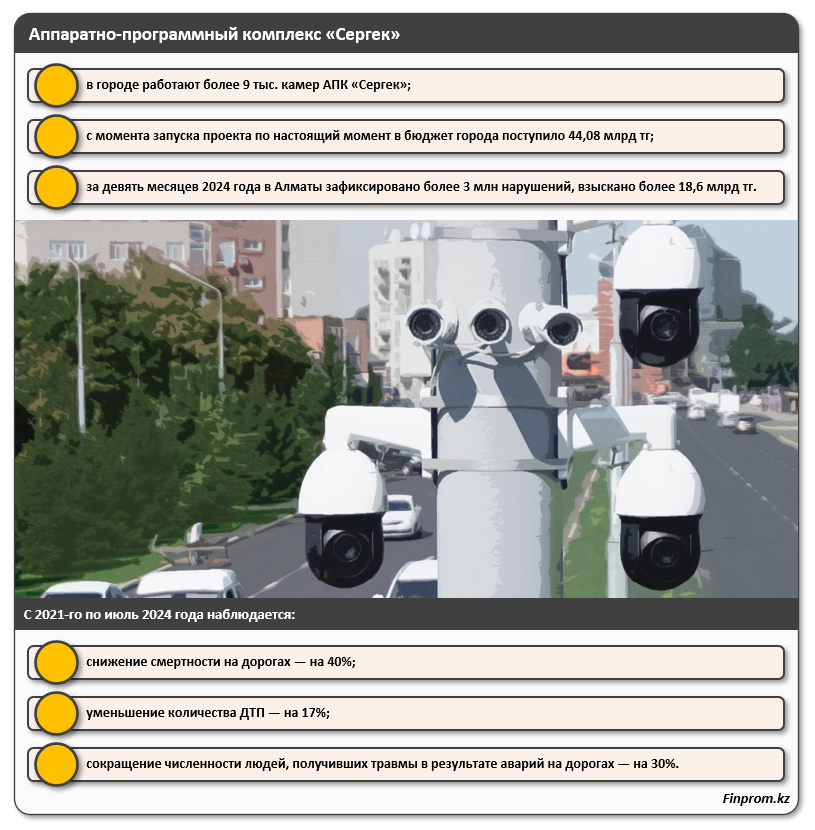 Аппаратно-программный комплекс «Сергек»

в городе работают более 9 тыс. камер АПК «Сергек»;

с момента запуска проекта по настоящий момент в бюджет города поступило 44,08 млрд тг;

за девять месяцев 2024 года в Алматы зафиксировано более 3 млн нарушений, взыскано более 18,6 млрд тг.

С 2021-го по июль 2024 года наблюдается:

снижение смертности на дорогах — на 40%;

уменьшение количества ДТП — на 17%;

сокращение численности людей, получивших травмы в результате аварий на дорогах — на 30%.

Finprom.kz